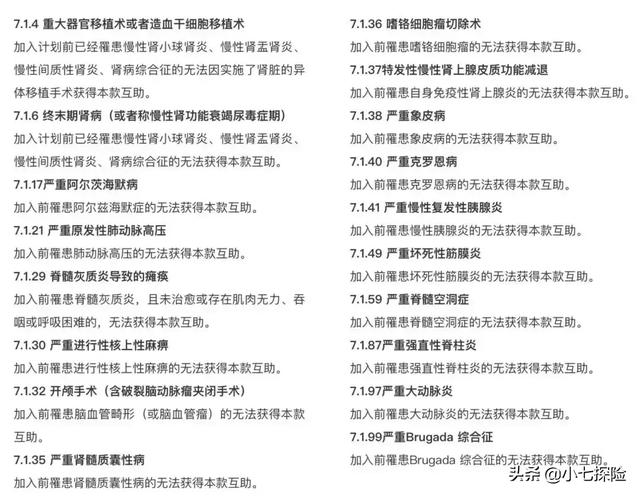 7.1.4 重大器官移植术或者造血干细胞移植术

加入计划前已经罹患慢性肾小球肾炎、慢性肾盂肾炎、慢性间质性肾炎、肾病综合征的无法因实施了肾脏的异体移植手术获得本款互助。

7.1.6 终末期肾病（或者称慢性肾功能衰竭尿毒症期）

加入计划前已经罹患慢性肾小球肾炎、慢性肾盂肾炎、慢性间质性肾炎、肾病综合征的无法获得本款互助。

7.1.17严重阿尔茨海默病

加入前罹患阿尔兹海默症的无法获得本款互助。

7.1.21 严重原发性肺动脉高压

加入前罹患肺动脉高压的无法获得本款互助。

7.1.29 脊髓灰质炎导致的瘫痪

加入前罹患脊髓灰质炎，且未治愈或存在肌肉无力、吞咽或呼吸困难的，无法获得本款互助。

7.1.30 严重进行性核上性麻痹

加入前罹患进行性核上性麻痹的无法获得本款互助。

7.1.32 开颅手术（含破裂脑动脉瘤夹闭手术）

加入前罹患脑血管畸形（或脑血管瘤）的无法获得本款互助。

7.1.35 严重肾髓质囊性病

加入前罹患肾髓质囊性病的无法获得本款互助。

7.1.36 嗜铬细胞瘤切除术

加入前罹患嗜铬细胞瘤的无法获得本款互助。

7.1.37特发性慢性肾上腺皮质功能减退

加入前罹患自身免疫性肾上腺炎的无法获得本款互助。

7.1.38 严重象皮病

加入前罹患象皮病的无法获得本款互助。

7.1.40 严重克罗恩病

加入前罹患克罗恩病的无法获得本款互助。

7.1.41 严重慢性复发性胰腺炎

加入前罹患慢性胰腺炎的无法获得本款互助。

7.1.49 严重坏死性筋膜炎

加入前罹患坏死性筋膜炎的无法获得本款互助。

7.1.59 严重脊髓空洞症

加入前罹患脊髓空洞症的无法获得本款互助。

7.1.87严重强直性脊柱炎

加入前罹患强直性脊柱炎的无法获得本款互助。

7.1.97严重大动脉炎

加入前罹患大动脉炎的无法获得本款互助。

7.1.99严重Brugada 综合征

加入前罹患Brugada 综合征的无法获得本款互助。

头条 @小七探险